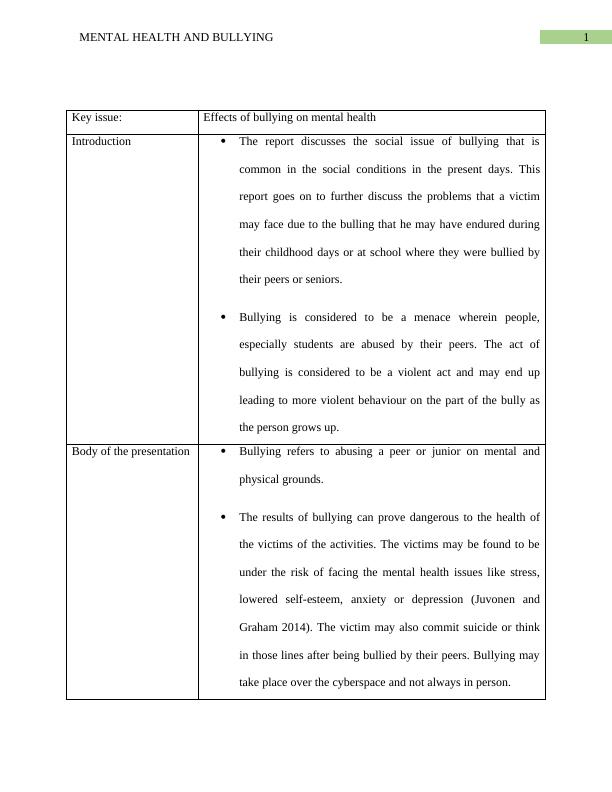 MENTAL HEALTH AND BULLYING 1

| Key issue: | Effects of bullying on mental health |
|---|---|
| Introduction | • The report discusses the social issue of bullying that is common in the social conditions in the present days. This report goes on to further discuss the problems that a victim may face due to the bulling that he may have endured during their childhood days or at school where they were bullied by their peers or seniors. • Bullying is considered to be a menace wherein people, especially students are abused by their peers. The act of bullying is considered to be a violent act and may end up leading to more violent behaviour on the part of the bully as the person grows up. |
| Body of the presentation | • Bullying refers to abusing a peer or junior on mental and physical grounds. • The results of bullying can prove dangerous to the health of the victims of the activities. The victims may be found to be under the risk of facing the mental health issues like stress, lowered self-esteem, anxiety or depression (Juvonen and Graham 2014). The victim may also commit suicide or think in those lines after being bullied by their peers. Bullying may take place over the cyberspace and not always in person. |